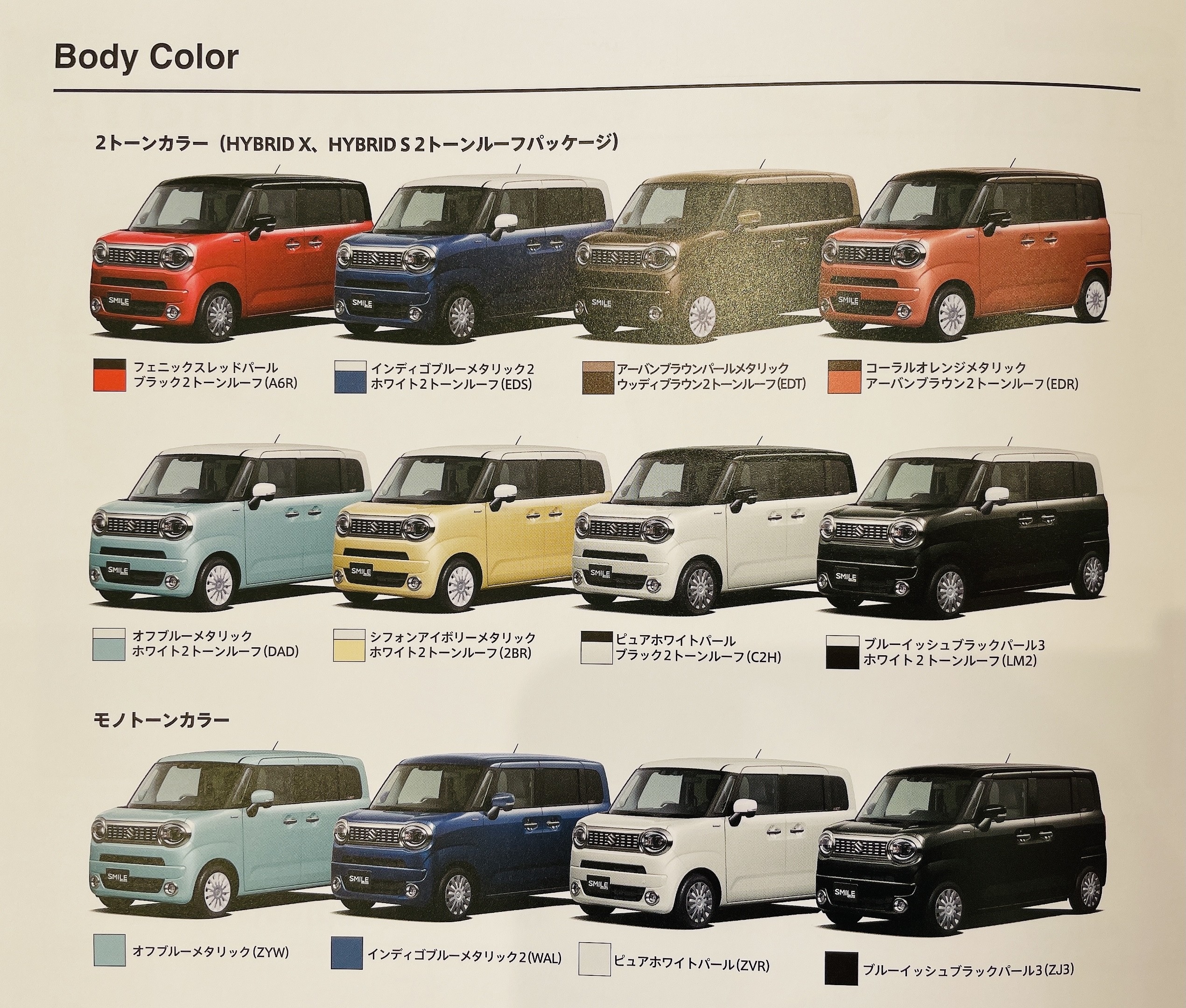 Body Color

2トーンカラー（HYBRID X、HYBRID S 2トーンルーフパッケージ）

SMILE

SMILE

SMILE

SMILE

フェニックスレッドパール
ブラック2トーンルーフ(A6R)

インディゴブルーメタリック2
ホワイト2トーンルーフ(EDS)

アーバンブラウンパールメタリック
ウッディブラウン2トーンルーフ(EDT)

コーラルオレンジメタリック
アーバンブラウン2トーンルーフ(EDR)

SMILE

SMILE

SMILE

SMILE

オフブルーメタリック
ホワイト2トーンルーフ(DAD)

シフォンアイボリーメタリック
ホワイト2トーンルーフ(2BR)

ピュアホワイトパール
ブラック2トーンルーフ(C2H)

ブルーイッシュブラックパール3
ホワイト2トーンルーフ(LM2)

モノトーンカラー

SMILE

SMILE

SMILE

SMILE

オフブルーメタリック(ZYW)

インディゴブルーメタリック2(WAL)

ピュアホワイトパール(ZVR)

ブルーイッシュブラックパール3(ZJ3)